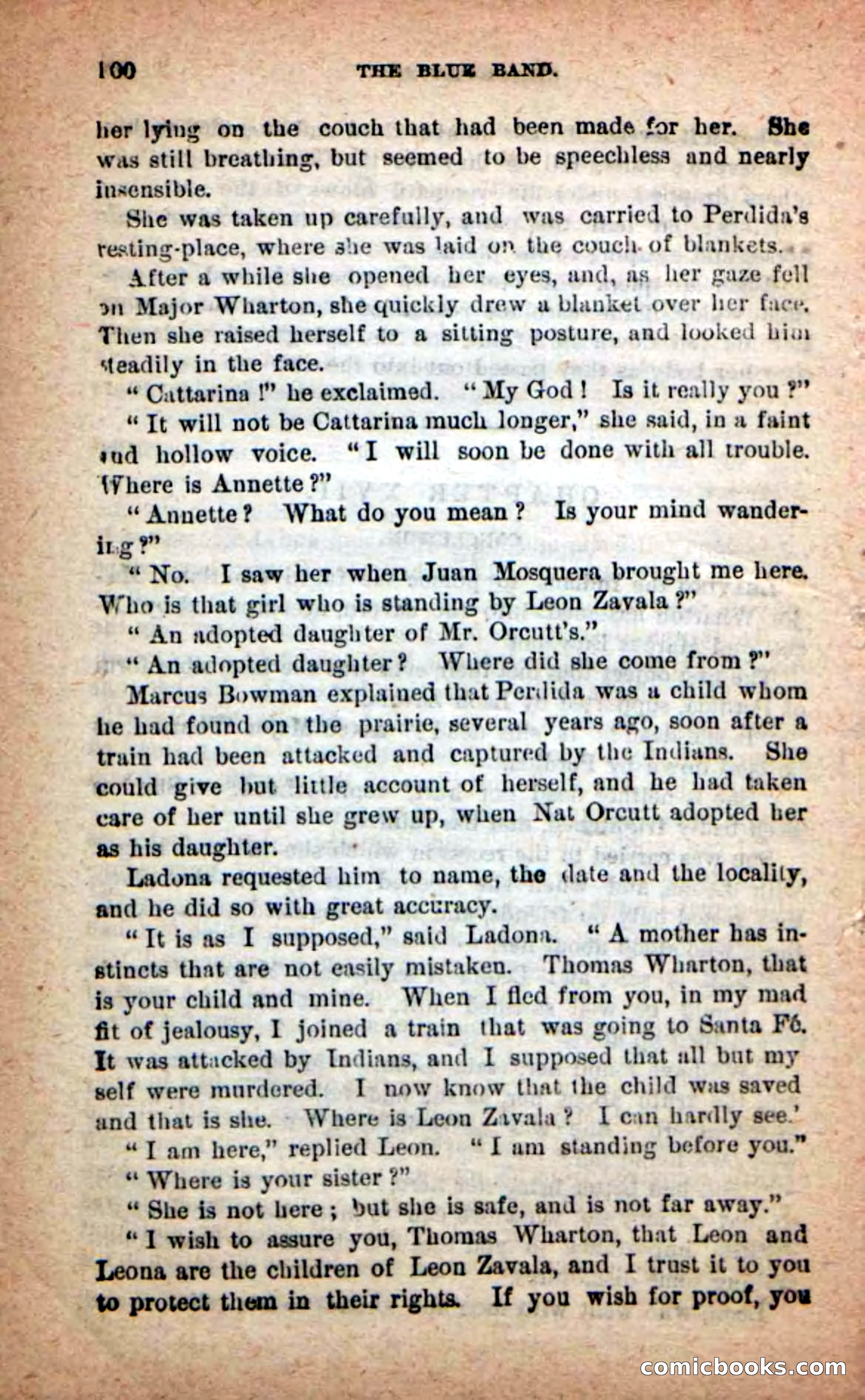 100 THE BLUE BAND.

her lying on the couch that had been made for her. She was still breathing, but seemed to be speechless and nearly insensible.

She was taken up carefully, and was carried to Perdida's resting-place, where she was laid on the couch of blankets.

After a while she opened her eyes, and, as her gaze fell on Major Wharton, she quickly drew a blanket over her face. Then she raised herself to a sitting posture, and looked him steadily in the face.

"Cattarina!" he exclaimed. "My God! Is it really you?"

"It will not be Cattarina much longer," she said, in a faint and hollow voice. "I will soon be done with all trouble. Where is Annette?"

"Annette? What do you mean? Is your mind wandering?"

"No. I saw her when Juan Mosquera brought me here. Who is that girl who is standing by Leon Zavala?"

"An adopted daughter of Mr. Orcutt's."

"An adopted daughter? Where did she come from?"

Marcus Bowman explained that Perdida was a child whom he had found on the prairie, several years ago, soon after a train had been attacked and captured by the Indians. She could give but little account of herself, and he had taken care of her until she grew up, when Nat Orcutt adopted her as his daughter.

Ladona requested him to name, the date and the locality, and he did so with great accuracy.

"It is as I supposed," said Ladona. "A mother has instincts that are not easily mistaken. Thomas Wharton, that is your child and mine. When I fled from you, in my mad fit of jealousy, I joined a train that was going to Santa Fé. It was attacked by Indians, and I supposed that all but my self were murdered. I now know that the child was saved and that is she. Where is Leon Zavala? I can hardly see.'

"I am here," replied Leon. "I am standing before you."

"Where is your sister?"

"She is not here; but she is safe, and is not far away."

"I wish to assure you, Thomas Wharton, that Leon and Leona are the children of Leon Zavala, and I trust it to you to protect them in their rights. If you wish for proof, you

comicbooks.com